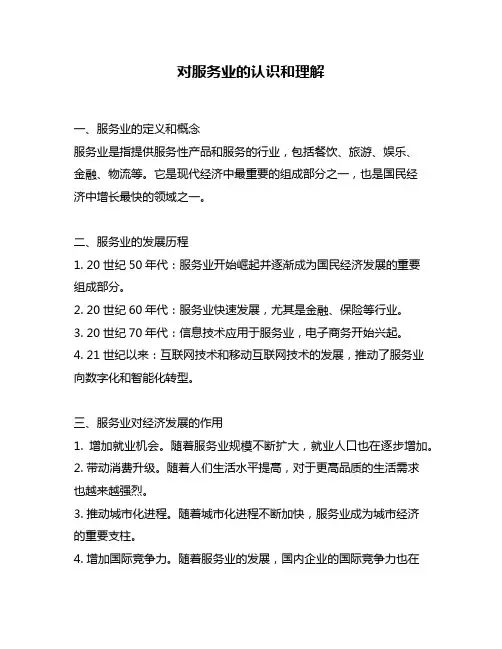 对服务业的认识和理解

一、服务业的定义和概念
服务业是指提供服务性产品和服务的行业，包括餐饮、旅游、娱乐、金融、物流等。它是现代经济中最重要的组成部分之一，也是国民经济中增长最快的领域之一。

二、服务业的发展历程
1. 20 世纪 50 年代：服务业开始崛起并逐渐成为国民经济发展的重要组成部分。
2. 20 世纪 60 年代：服务业快速发展，尤其是金融、保险等行业。
3. 20 世纪 70 年代：信息技术应用于服务业，电子商务开始兴起。
4. 21 世纪以来：互联网技术和移动互联网技术的发展，推动了服务业向数字化和智能化转型。

三、服务业对经济发展的作用
1. 增加就业机会。随着服务业规模不断扩大，就业人口也在逐步增加。
2. 带动消费升级。随着人们生活水平提高，对于更高品质的生活需求也越来越强烈。
3. 推动城市化进程。随着城市化进程不断加快，服务业成为城市经济的重要支柱。
4. 增加国际竞争力。随着服务业的发展，国内企业的国际竞争力也在